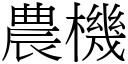 農機